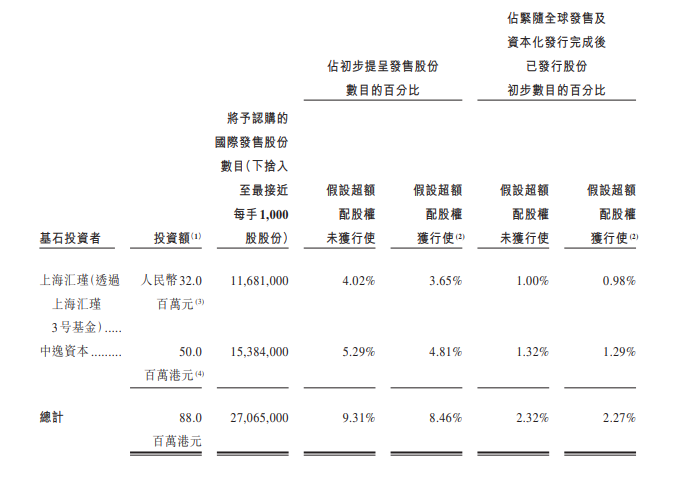 | 基石投資者 | 投資額$^{(1)}$ | 將予認購的國際發售股份數目(下捨入至最接近每手1,000股股份) | 佔初步提呈發售股份數目的百分比 假設超額配股權未獲行使 | 佔初步提呈發售股份數目的百分比 假設超額配股權獲行使$^{(2)}$ | 佔緊隨全球發售及資本化發行完成後已發行股份初步數目的百分比 假設超額配股權未獲行使 | 佔緊隨全球發售及資本化發行完成後已發行股份初步數目的百分比 假設超額配股權獲行使$^{(2)}$ |
|---|---|---|---|---|---|---|
| 上海汇瑾(透過上海汇瑾3号基金)..... | 人民幣32.0百萬元$^{(3)}$ | 11,681,000 | 4.02% | 3.65% | 1.00% | 0.98% |
| 中逸資本......... | 50.0百萬港元$^{(4)}$ | 15,384,000 | 5.29% | 4.81% | 1.32% | 1.29% |
| 總計 | 88.0百萬港元 | 27,065,000 | 9.31% | 8.46% | 2.32% | 2.27% |